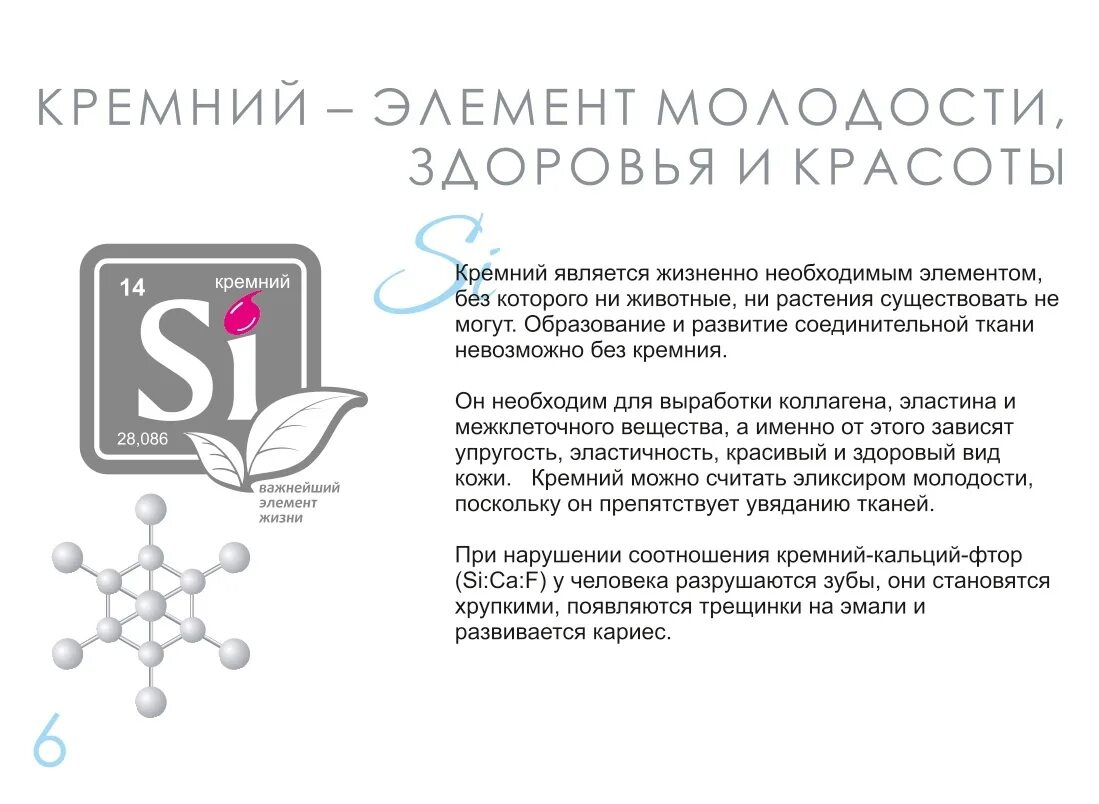 КРЕМНИЙ – ЭЛЕМЕНТ МОЛОДОСТИ, ЗДОРОВЬЯ И КРАСОТЫ

14
кремний
Si
28,086
важнейший
элемент
жизни

Si

Кремний является жизненно необходимым элементом, без которого ни животные, ни растения существовать не могут. Образование и развитие соединительной ткани невозможно без кремния.

Он необходим для выработки коллагена, эластина и межклеточного вещества, а именно от этого зависят упругость, эластичность, красивый и здоровый вид кожи. Кремний можно считать эликсиром молодости, поскольку он препятствует увяданию тканей.

При нарушении соотношения кремний-кальций-фтор (Si:Ca:F) у человека разрушаются зубы, они становятся хрупкими, появляются трещинки на эмали и развивается кариес.

6